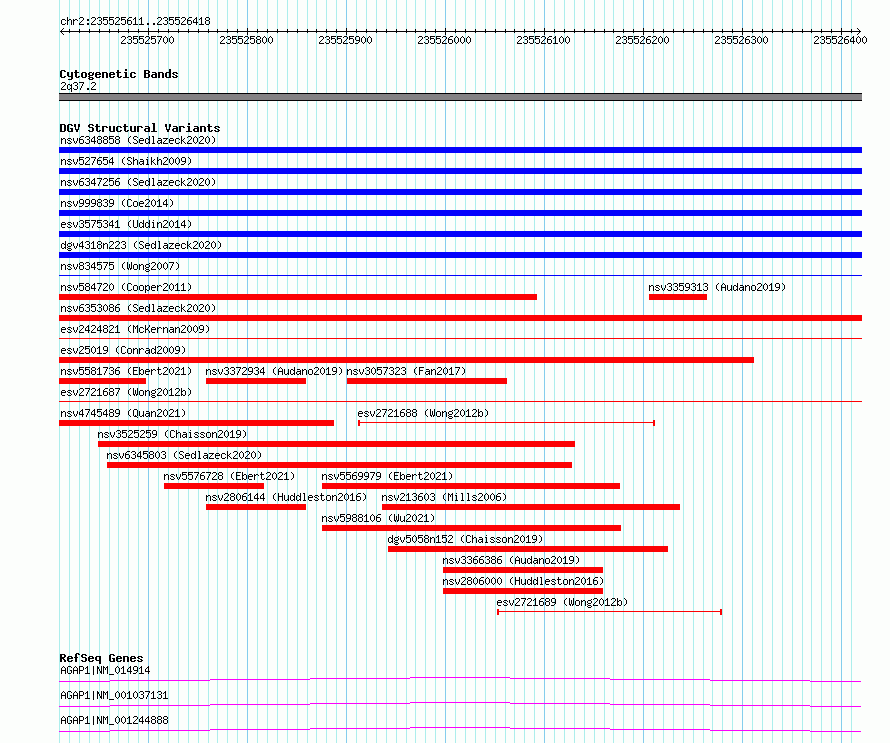 chr2:235525611..235526418

235525700 235525800 235525900 235526000 235526100 235526200 235526300 235526400

Cytogenetic Bands
2q37.2

DGV Structural Variants
nsv6348858 (Sedlazeck2020)
nsv527654 (Shaikh2009)
nsv6347256 (Sedlazeck2020)
nsv999839 (Coe2014)
esv3575341 (Uddin2014)
dgv4318n223 (Sedlazeck2020)
nsv834575 (Wong2007)
nsv584720 (Cooper2011)
nsv3359313 (Audano2019)
nsv6353086 (Sedlazeck2020)
esv2424821 (McKernan2009)
esv25019 (Conrad2009)
nsv5581736 (Ebert2021)
nsv3372934 (Audano2019)
nsv3057323 (Fan2017)
esv2721687 (Wong2012b)
nsv4745489 (Quan2021)
esv2721688 (Wong2012b)
nsv3525259 (Chaisson2019)
nsv6345803 (Sedlazeck2020)
nsv5576728 (Ebert2021)
nsv5569979 (Ebert2021)
nsv2806144 (Huddleston2016)
nsv213603 (Mills2006)
nsv5988106 (Wu2021)
dgv5058n152 (Chaisson2019)
nsv3366386 (Audano2019)
nsv2806000 (Huddleston2016)
esv2721689 (Wong2012b)

RefSeq Genes
AGAP1|NM_014914
AGAP1|NM_001037131
AGAP1|NM_001244888